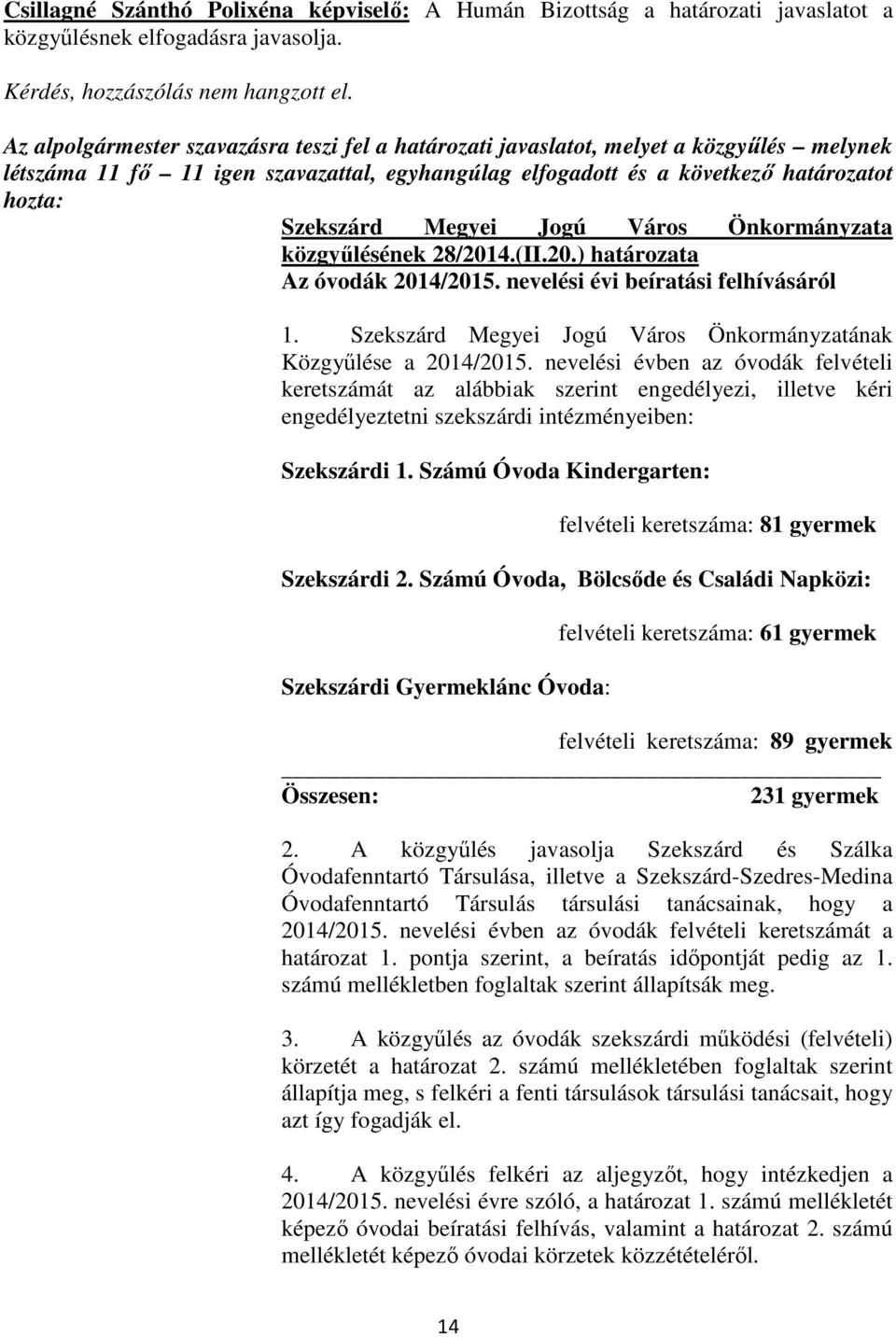 Csillagné Szánthó Polixéna képviselő: A Humán Bizottság a határozati javaslatot a közgyűlésnek elfogadásra javasolja.

Kérdés, hozzászólás nem hangzott el.

Az alpolgármester szavazásra teszi fel a határozati javaslatot, melyet a közgyűlés – melynek létszáma 11 fő – 11 igen szavazattal, egyhangúlag elfogadott és a következő határozatot hozta:

Szekszárd Megyei Jogú Város Önkormányzata közgyűlésének 28/2014.(II.20.) határozata
Az óvodák 2014/2015. nevelési évi beíratási felhívásáról

1. Szekszárd Megyei Jogú Város Önkormányzatának Közgyűlése a 2014/2015. nevelési évben az óvodák felvételi keretszámát az alábbiak szerint engedélyezi, illetve kéri engedélyeztetni szekszárdi intézményeiben:

Szekszárdi 1. Számú Óvoda Kindergarten:

felvételi keretszáma: 81 gyermek

Szekszárdi 2. Számú Óvoda, Bölcsőde és Családi Napközi:

felvételi keretszáma: 61 gyermek

Szekszárdi Gyermeklánc Óvoda:

felvételi keretszáma: 89 gyermek

Összesen: 231 gyermek

2. A közgyűlés javasolja Szekszárd és Szálka Óvodafenntartó Társulása, illetve a Szekszárd-Szedres-Medina Óvodafenntartó Társulás társulási tanácsainak, hogy a 2014/2015. nevelési évben az óvodák felvételi keretszámát a határozat 1. pontja szerint, a beíratás időpontját pedig az 1. számú mellékletben foglaltak szerint állapítsák meg.

3. A közgyűlés az óvodák szekszárdi működési (felvételi) körzetét a határozat 2. számú mellékletében foglaltak szerint állapítja meg, s felkéri a fenti társulások társulási tanácsait, hogy azt így fogadják el.

4. A közgyűlés felkéri az aljegyzőt, hogy intézkedjen a 2014/2015. nevelési évre szóló, a határozat 1. számú mellékletét képező óvodai beíratási felhívás, valamint a határozat 2. számú mellékletét képező óvodai körzetek közzétételéről.

14